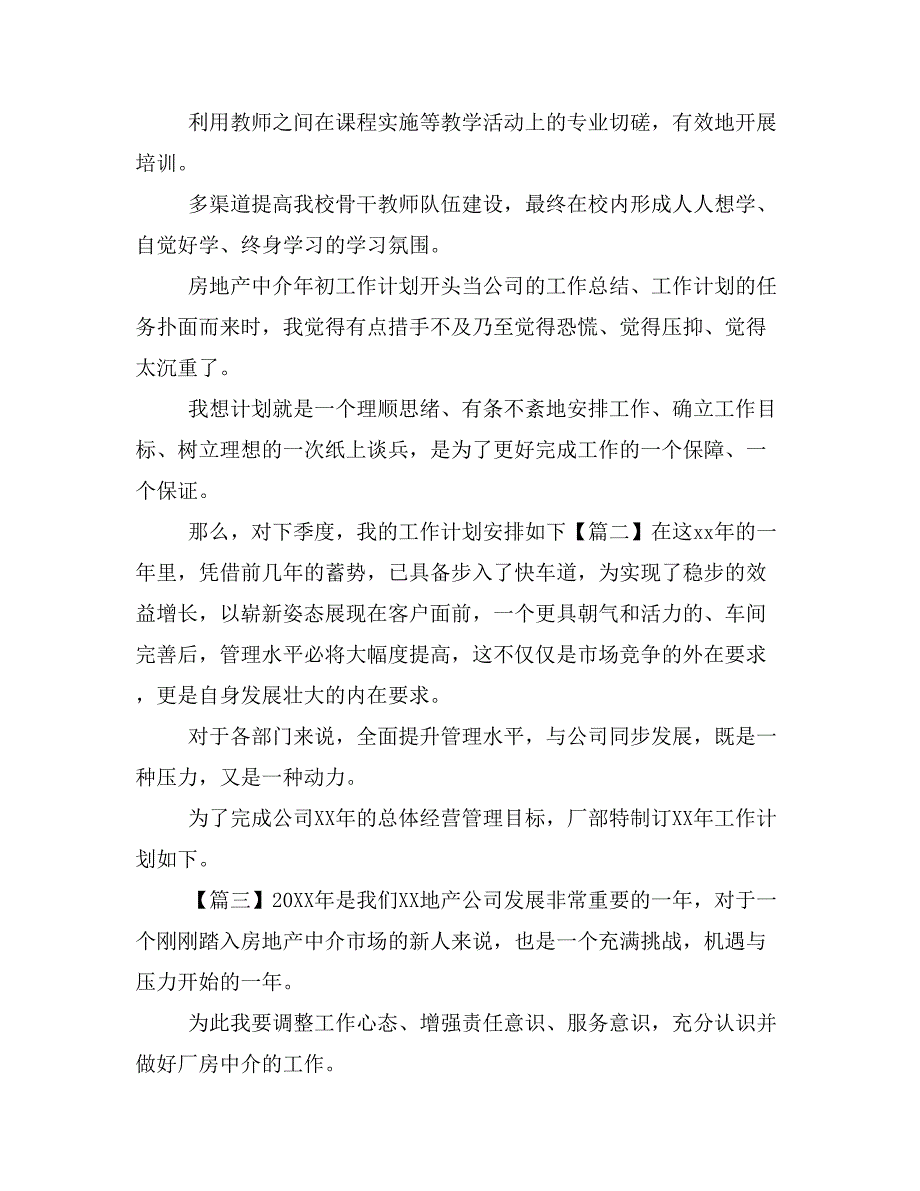 利用教师之间在课程实施等教学活动上的专业切磋，有效地开展培训。

多渠道提高我校骨干教师队伍建设，最终在校内形成人人想学、自觉好学、终身学习的学习氛围。

房地产中介年初工作计划开头当公司的工作总结、工作计划的任务扑面而来时，我觉得有点措手不及乃至觉得恐慌、觉得压抑、觉得太沉重了。

我想计划就是一个理顺思绪、有条不紊地安排工作、确立工作目标、树立理想的一次纸上谈兵，是为了更好完成工作的一个保障、一个保证。

那么，对下季度，我的工作计划安排如下【篇二】在这xx年的一年里，凭借前几年的蓄势，已具备步入了快车道，为实现了稳步的效益增长，以崭新姿态展现在客户面前，一个更具朝气和活力的、车间完善后，管理水平必将大幅度提高，这不仅仅是市场竞争的外在要求，更是自身发展壮大的内在要求。

对于各部门来说，全面提升管理水平，与公司同步发展，既是一种压力，又是一种动力。

为了完成公司XX年的总体经营管理目标，厂部特制订XX年工作计划如下。

【篇三】20XX年是我们XX地产公司发展非常重要的一年，对于一个刚刚踏入房地产中介市场的新人来说，也是一个充满挑战，机遇与压力开始的一年。

为此我要调整工作心态、增强责任意识、服务意识，充分认识并做好厂房中介的工作。